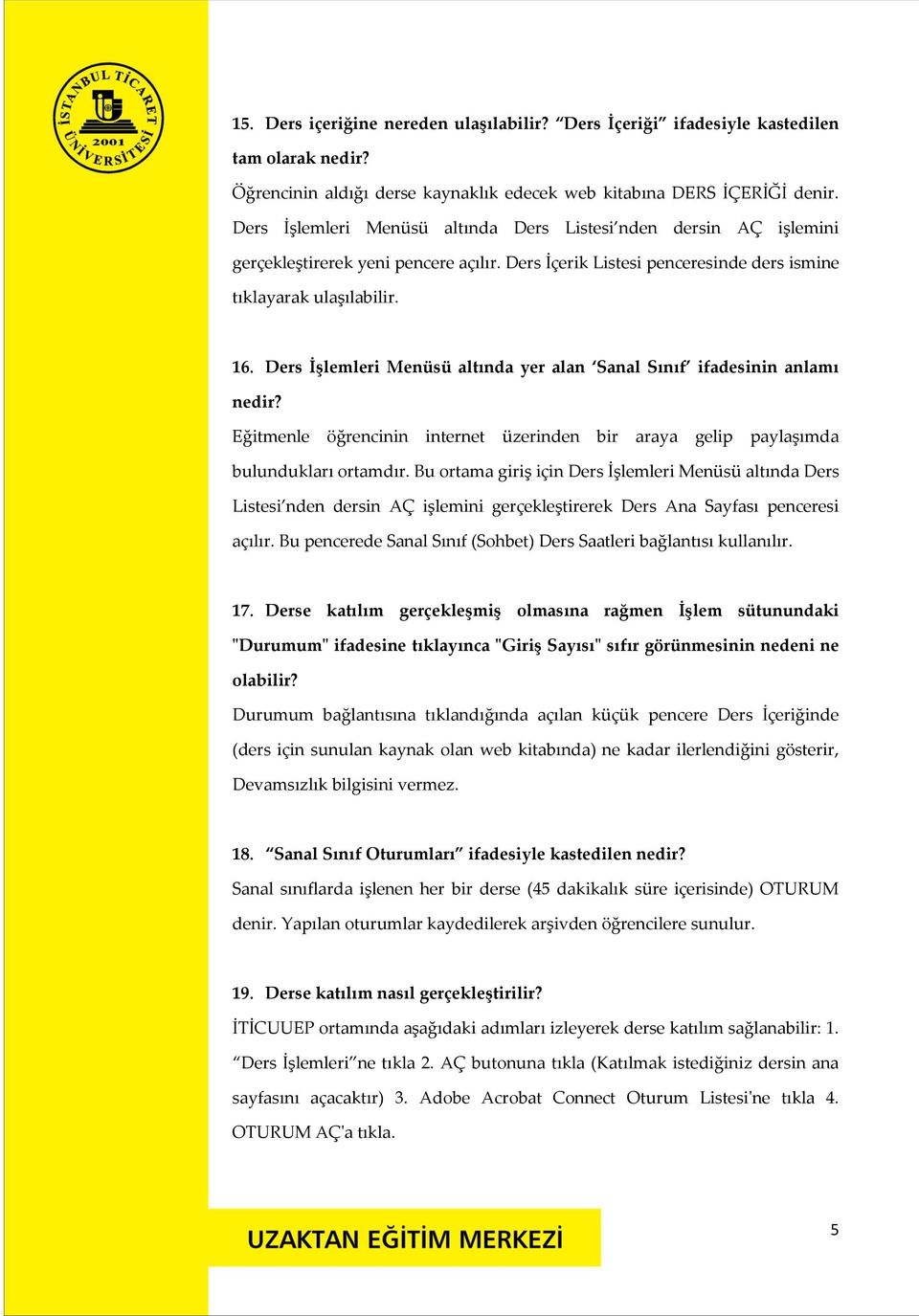 İSTANBUL TİCARET ÜNİVERSİTESİ 2001

15. Ders içeriğine nereden ulaşılabilir? "Ders İçeriği" ifadesiyle kastedilen tam olarak nedir?
Öğrencinin aldığı derse kaynaklık edecek web kitabına DERS İÇERİĞİ denir. Ders İşlemleri Menüsü altında Ders Listesi'nden dersin AÇ işlemini gerçekleştirerek yeni pencere açılır. Ders İçerik Listesi penceresinde ders ismine tıklayarak ulaşılabilir.

16. Ders İşlemleri Menüsü altında yer alan 'Sanal Sınıf' ifadesinin anlamı nedir?
Eğitmenle öğrencinin internet üzerinden bir araya gelip paylaşımda bulundukları ortamdır. Bu ortama giriş için Ders İşlemleri Menüsü altında Ders Listesi'nden dersin AÇ işlemini gerçekleştirerek Ders Ana Sayfası penceresi açılır. Bu pencerede Sanal Sınıf (Sohbet) Ders Saatleri bağlantısı kullanılır.

17. Derse katılım gerçekleşmiş olmasına rağmen İşlem sütunundaki "Durumum" ifadesine tıklayınca "Giriş Sayısı" sıfır görünmesinin nedeni ne olabilir?
Durumum bağlantısına tıklandığında açılan küçük pencere Ders İçeriğinde (ders için sunulan kaynak olan web kitabında) ne kadar ilerlendiğini gösterir, Devamsızlık bilgisini vermez.

18. "Sanal Sınıf Oturumları" ifadesiyle kastedilen nedir?
Sanal sınıflarda işlenen her bir derse (45 dakikalık süre içerisinde) OTURUM denir. Yapılan oturumlar kaydedilerek arşivden öğrencilere sunulur.

19. Derse katılım nasıl gerçekleştirilir?
İTİCUUEP ortamında aşağıdaki adımları izleyerek derse katılım sağlanabilir: 1. "Ders İşlemleri"ne tıkla 2. AÇ butonuna tıkla (Katılmak istediğiniz dersin ana sayfasını açacaktır) 3. Adobe Acrobat Connect Oturum Listesi'ne tıkla 4. OTURUM AÇ'a tıkla.

UZAKTAN EĞİTİM MERKEZİ

5